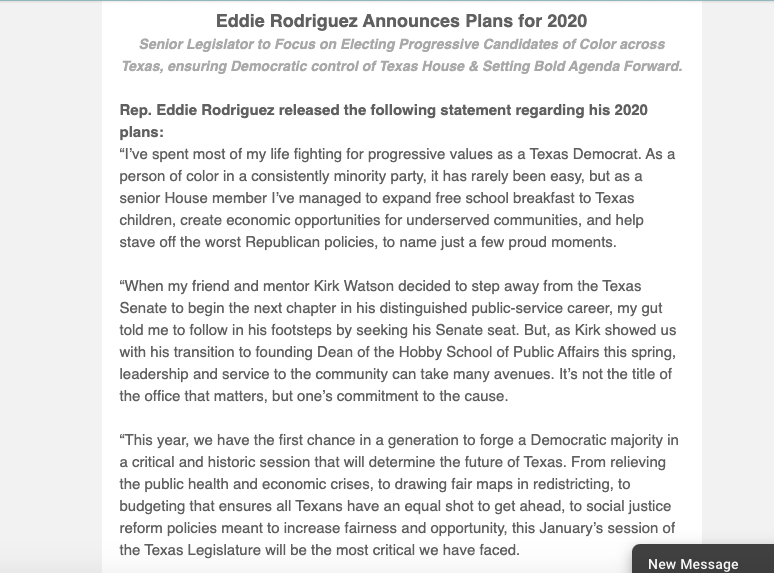 Eddie Rodriguez Announces Plans for 2020

Senior Legislator to Focus on Electing Progressive Candidates of Color across Texas, ensuring Democratic control of Texas House & Setting Bold Agenda Forward.

Rep. Eddie Rodriguez released the following statement regarding his 2020 plans:
“I’ve spent most of my life fighting for progressive values as a Texas Democrat. As a person of color in a consistently minority party, it has rarely been easy, but as a senior House member I’ve managed to expand free school breakfast to Texas children, create economic opportunities for underserved communities, and help stave off the worst Republican policies, to name just a few proud moments.

“When my friend and mentor Kirk Watson decided to step away from the Texas Senate to begin the next chapter in his distinguished public-service career, my gut told me to follow in his footsteps by seeking his Senate seat. But, as Kirk showed us with his transition to founding Dean of the Hobby School of Public Affairs this spring, leadership and service to the community can take many avenues. It’s not the title of the office that matters, but one’s commitment to the cause.

“This year, we have the first chance in a generation to forge a Democratic majority in a critical and historic session that will determine the future of Texas. From relieving the public health and economic crises, to drawing fair maps in redistricting, to budgeting that ensures all Texans have an equal shot to get ahead, to social justice reform policies meant to increase fairness and opportunity, this January’s session of the Texas Legislature will be the most critical we have faced.

New Message